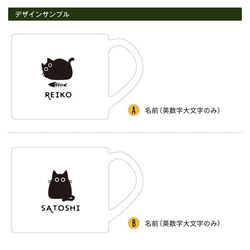 デザインサンプル

REIKO

A 名前（英数字大文字のみ）

SATOSHI

B 名前（英数字大文字のみ）